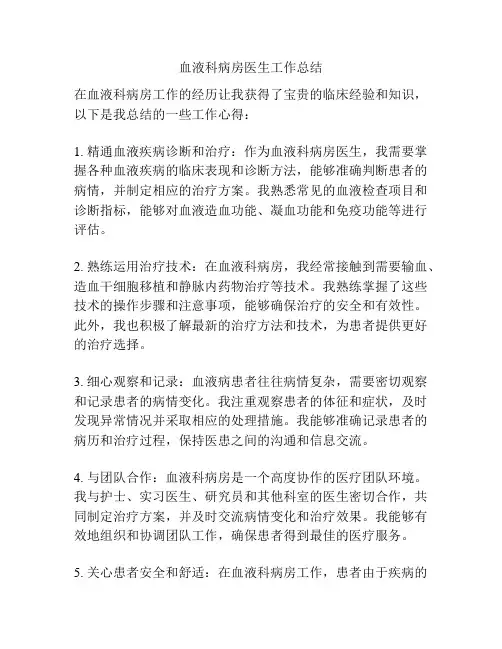 血液科病房医生工作总结

在血液科病房工作的经历让我获得了宝贵的临床经验和知识，以下是我总结的一些工作心得：

1. 精通血液疾病诊断和治疗：作为血液科病房医生，我需要掌握各种血液疾病的临床表现和诊断方法，能够准确判断患者的病情，并制定相应的治疗方案。我熟悉常见的血液检查项目和诊断指标，能够对血液造血功能、凝血功能和免疫功能等进行评估。

2. 熟练运用治疗技术：在血液科病房，我经常接触到需要输血、造血干细胞移植和静脉内药物治疗等技术。我熟练掌握了这些技术的操作步骤和注意事项，能够确保治疗的安全和有效性。此外，我也积极了解最新的治疗方法和技术，为患者提供更好的治疗选择。

3. 细心观察和记录：血液病患者往往病情复杂，需要密切观察和记录患者的病情变化。我注重观察患者的体征和症状，及时发现异常情况并采取相应的处理措施。我能够准确记录患者的病历和治疗过程，保持医患之间的沟通和信息交流。

4. 与团队合作：血液科病房是一个高度协作的医疗团队环境。我与护士、实习医生、研究员和其他科室的医生密切合作，共同制定治疗方案，并及时交流病情变化和治疗效果。我能够有效地组织和协调团队工作，确保患者得到最佳的医疗服务。

5. 关心患者安全和舒适：在血液科病房工作，患者由于疾病的